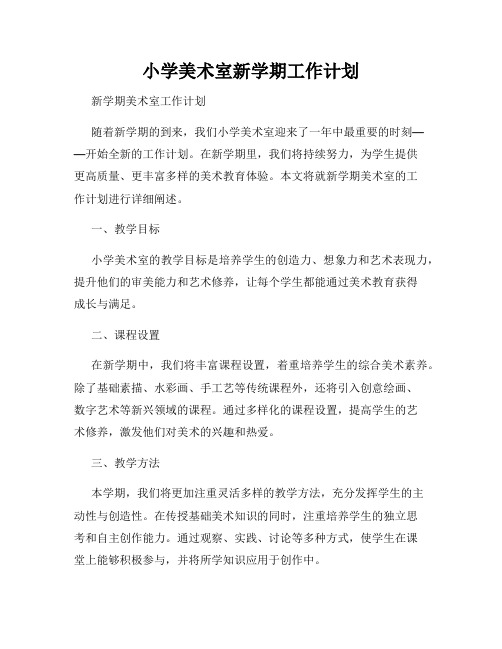 小学美术室新学期工作计划

新学期美术室工作计划

随着新学期的到来，我们小学美术室迎来了一年中最重要的时刻——开始全新的工作计划。在新学期里，我们将持续努力，为学生提供更高质量、更丰富多样的美术教育体验。本文将就新学期美术室的工作计划进行详细阐述。

一、教学目标

小学美术室的教学目标是培养学生的创造力、想象力和艺术表现力，提升他们的审美能力和艺术修养，让每个学生都能通过美术教育获得成长与满足。

二、课程设置

在新学期中，我们将丰富课程设置，着重培养学生的综合美术素养。除了基础素描、水彩画、手工艺等传统课程外，还将引入创意绘画、数字艺术等新兴领域的课程。通过多样化的课程设置，提高学生的艺术修养，激发他们对美术的兴趣和热爱。

三、教学方法

本学期，我们将更加注重灵活多样的教学方法，充分发挥学生的主动性与创造性。在传授基础美术知识的同时，注重培养学生的独立思考和自主创作能力。通过观察、实践、讨论等多种方式，使学生在课堂上能够积极参与，并将所学知识应用于创作中。